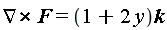 $\nabla \times \boldsymbol{F} = (1 + 2y)\boldsymbol{k}$